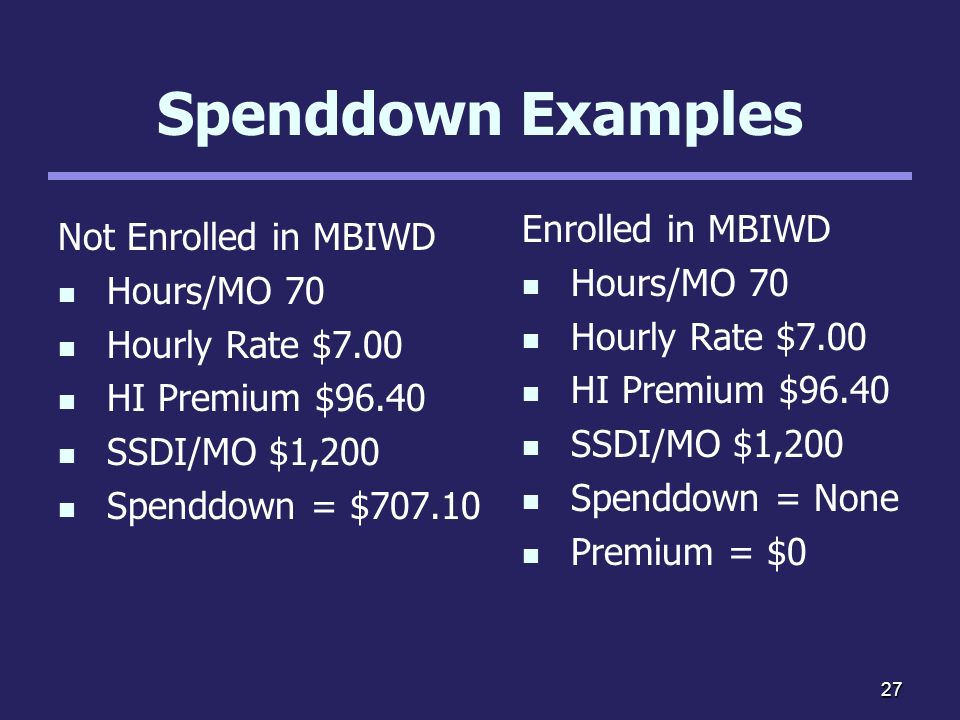 Spenddown Examples

Not Enrolled in MBIWD
- Hours/MO 70
- Hourly Rate \$7.00
- HI Premium \$96.40
- SSDI/MO \$1,200
- Spenddown = \$707.10

Enrolled in MBIWD
- Hours/MO 70
- Hourly Rate \$7.00
- HI Premium \$96.40
- SSDI/MO \$1,200
- Spenddown = None
- Premium = \$0

27